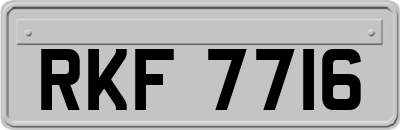 RKF 7716